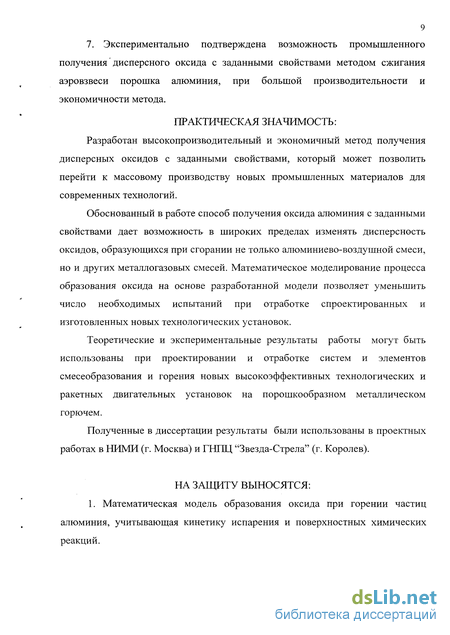 9

7. Экспериментально подтверждена возможность промышленного получения дисперсного оксида с заданными свойствами методом сжигания аэровзвеси порошка алюминия, при большой производительности и экономичности метода.

ПРАКТИЧЕСКАЯ ЗНАЧИМОСТЬ:

Разработан высокопроизводительный и экономичный метод получения дисперсных оксидов с заданными свойствами, который может позволить перейти к массовому производству новых промышленных материалов для современных технологий.

Обоснованный в работе способ получения оксида алюминия с заданными свойствами дает возможность в широких пределах изменять дисперсность оксидов, образующихся при сгорании не только алюминиево-воздушной смеси, но и других металлогазовых смесей. Математическое моделирование процесса образования оксида на основе разработанной модели позволяет уменьшить число необходимых испытаний при отработке спроектированных и изготовленных новых технологических установок.

Теоретические и экспериментальные результаты работы могут быть использованы при проектировании и отработке систем и элементов смесеобразования и горения новых высокоэффективных технологических и ракетных двигательных установок на порошкообразном металлическом горючем.

Полученные в диссертации результаты были использованы в проектных работах в НИМИ (г. Москва) и ГНПЦ "Звезда-Стрела" (г. Королев).

НА ЗАЩИТУ ВЫНОСЯТСЯ:

1. Математическая модель образования оксида при горении частиц алюминия, учитывающая кинетику испарения и поверхностных химических реакций.

dsLib.net
библиотека диссертаций